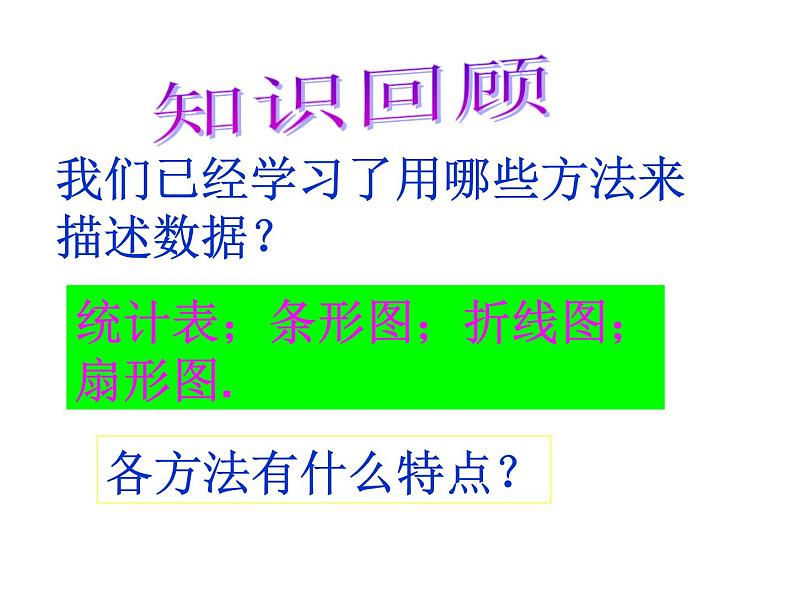 知识回顾

我们已经学习了用哪些方法来描述数据？

统计表；条形图；折线图；扇形图.

各方法有什么特点？